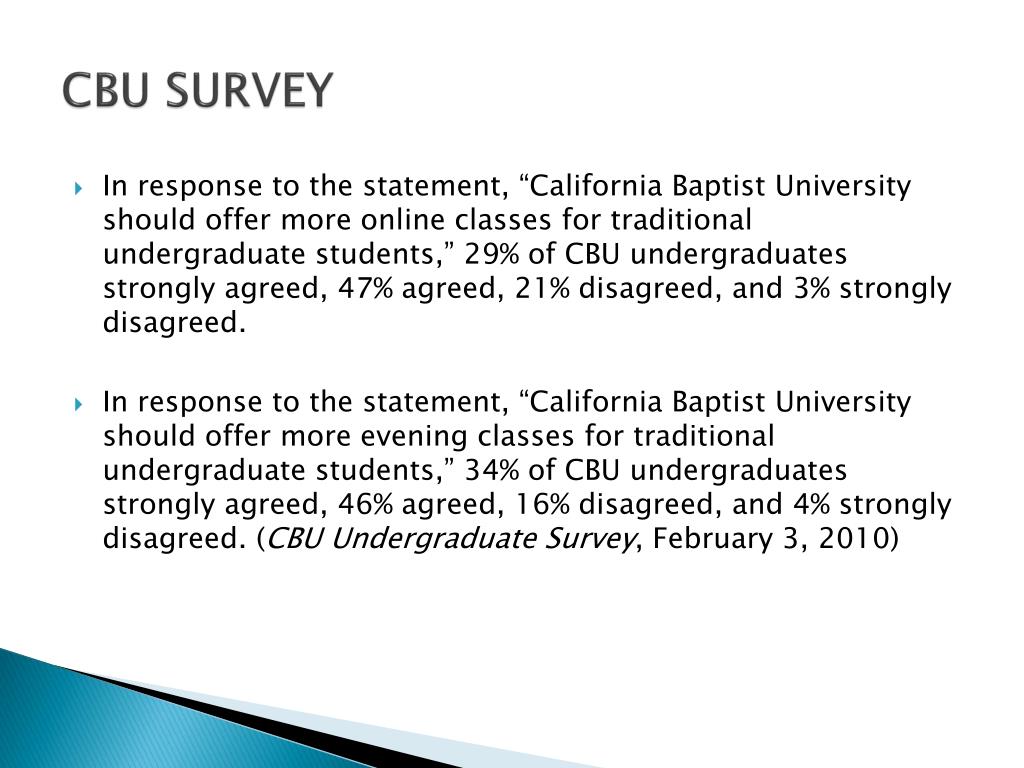 CBU SURVEY

In response to the statement, “California Baptist University should offer more online classes for traditional undergraduate students,” 29% of CBU undergraduates strongly agreed, 47% agreed, 21% disagreed, and 3% strongly disagreed.

In response to the statement, “California Baptist University should offer more evening classes for traditional undergraduate students,” 34% of CBU undergraduates strongly agreed, 46% agreed, 16% disagreed, and 4% strongly disagreed. (CBU Undergraduate Survey, February 3, 2010)